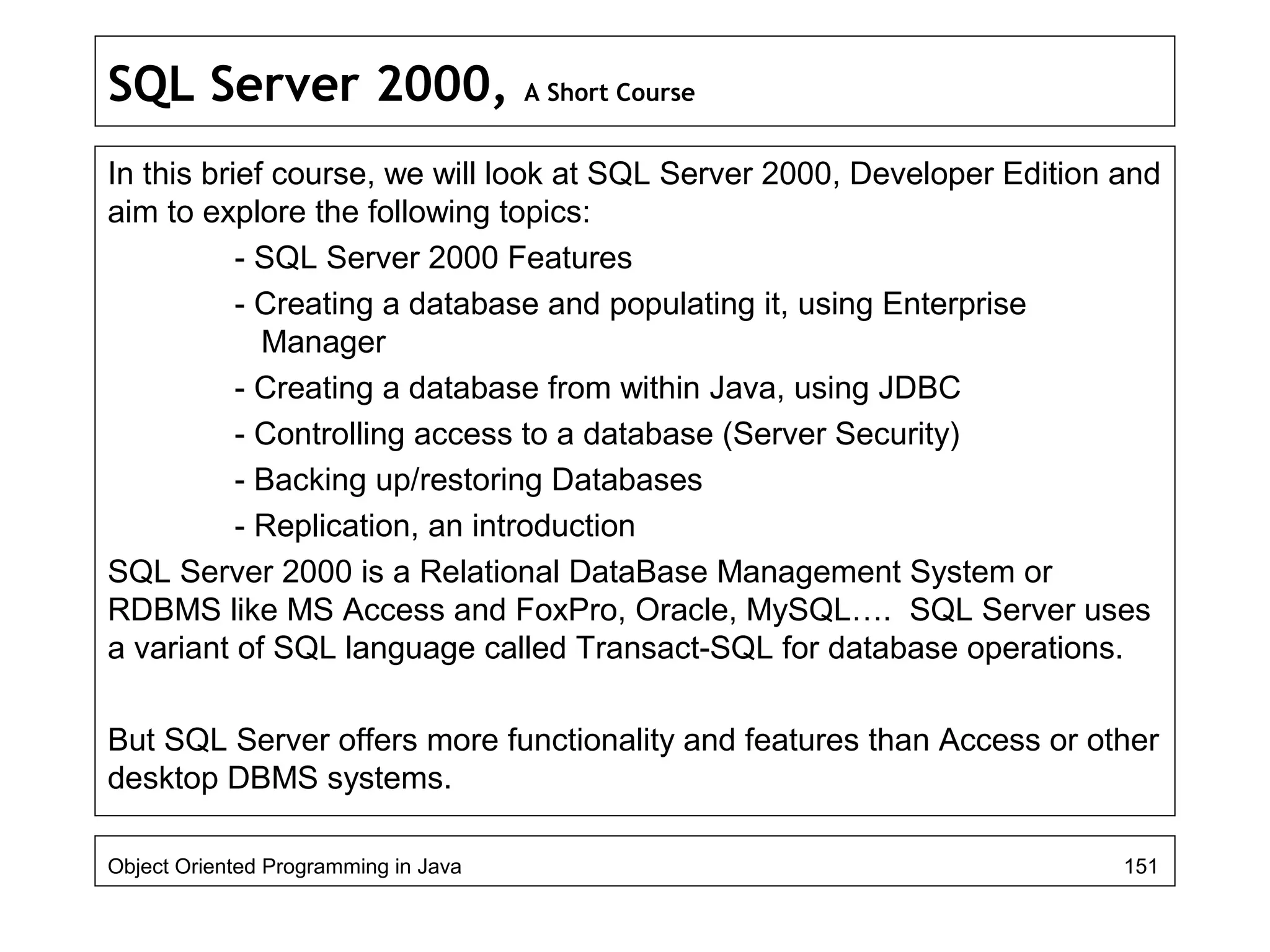 SQL Server 2000, A Short Course

In this brief course, we will look at SQL Server 2000, Developer Edition and aim to explore the following topics:

- SQL Server 2000 Features
- Creating a database and populating it, using Enterprise Manager
- Creating a database from within Java, using JDBC
- Controlling access to a database (Server Security)
- Backing up/restoring Databases
- Replication, an introduction

SQL Server 2000 is a Relational DataBase Management System or RDBMS like MS Access and FoxPro, Oracle, MySQL…. SQL Server uses a variant of SQL language called Transact-SQL for database operations.

But SQL Server offers more functionality and features than Access or other desktop DBMS systems.

Object Oriented Programming in Java 151